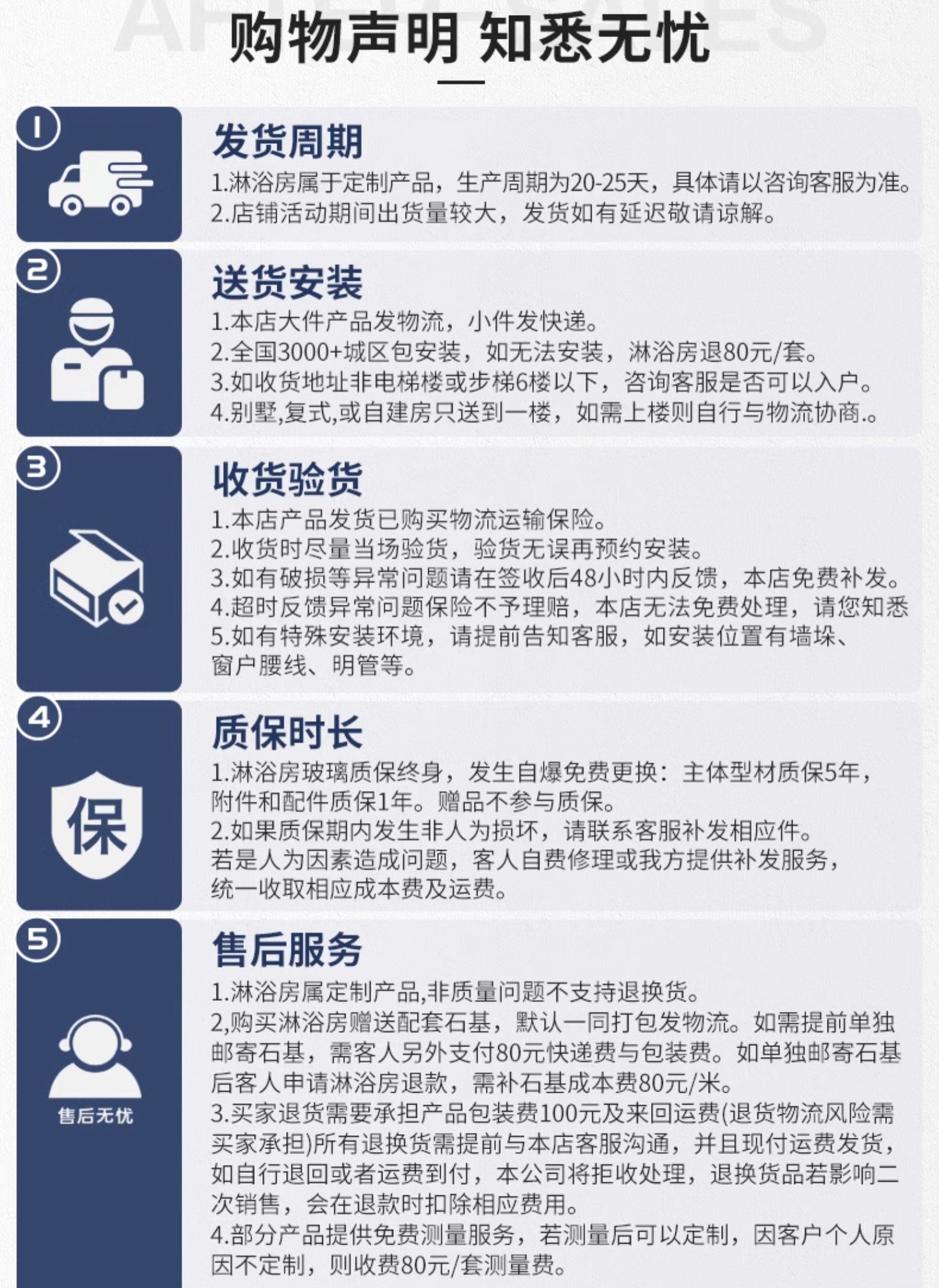 购物声明 知悉无忧

1

发货周期

1.淋浴房属于定制产品，生产周期为20-25天，具体请以咨询客服为准。

2.店铺活动期间出货量较大，发货如有延迟敬请谅解。

2

送货安装

1.本店大件产品发物流，小件发快递。

2.全国3000+城区包安装，如无法安装，淋浴房退80元/套。

3.如收货地址非电梯楼或步梯6楼以下，咨询客服是否可以入户。

4.别墅,复式,或自建房只送到一楼，如需上楼则自行与物流协商.。

3

收货验货

1.本店产品发货已购买物流运输保险。

2.收货时尽量当场验货，验货无误再预约安装。

3.如有破损等异常问题请在签收后48小时内反馈，本店免费补发。

4.超时反馈异常问题保险不予理赔，本店无法免费处理，请您知悉

5.如有特殊安装环境，请提前告知客服，如安装位置有墙垛、窗户腰线、明管等。

4

保

质保时长

1.淋浴房玻璃质保终身，发生自爆免费更换：主体型材质保5年，附件和配件质保1年。赠品不参与质保。

2.如果质保期内发生非人为损坏，请联系客服补发相应件。若是人为因素造成问题，客人自费修理或我方提供补发服务，统一收取相应成本费及运费。

5

售后无忧

售后服务

1.淋浴房属定制产品,非质量问题不支持退换货。

2,购买淋浴房赠送配套石基，默认一同打包发物流。如需提前单独邮寄石基，需客人另外支付80元快递费与包装费。如单独邮寄石基后客人申请淋浴房退款，需补石基成本费80元/米。

3.买家退货需要承担产品包装费100元及来回运费(退货物流风险需买家承担)所有退换货需提前与本店客服沟通，并且现付运费发货，如自行退回或者运费到付，本公司将拒收处理，退换货品若影响二次销售，会在退款时扣除相应费用。

4.部分产品提供免费测量服务，若测量后可以定制，因客户个人原因不定制，则收费80元/套测量费。